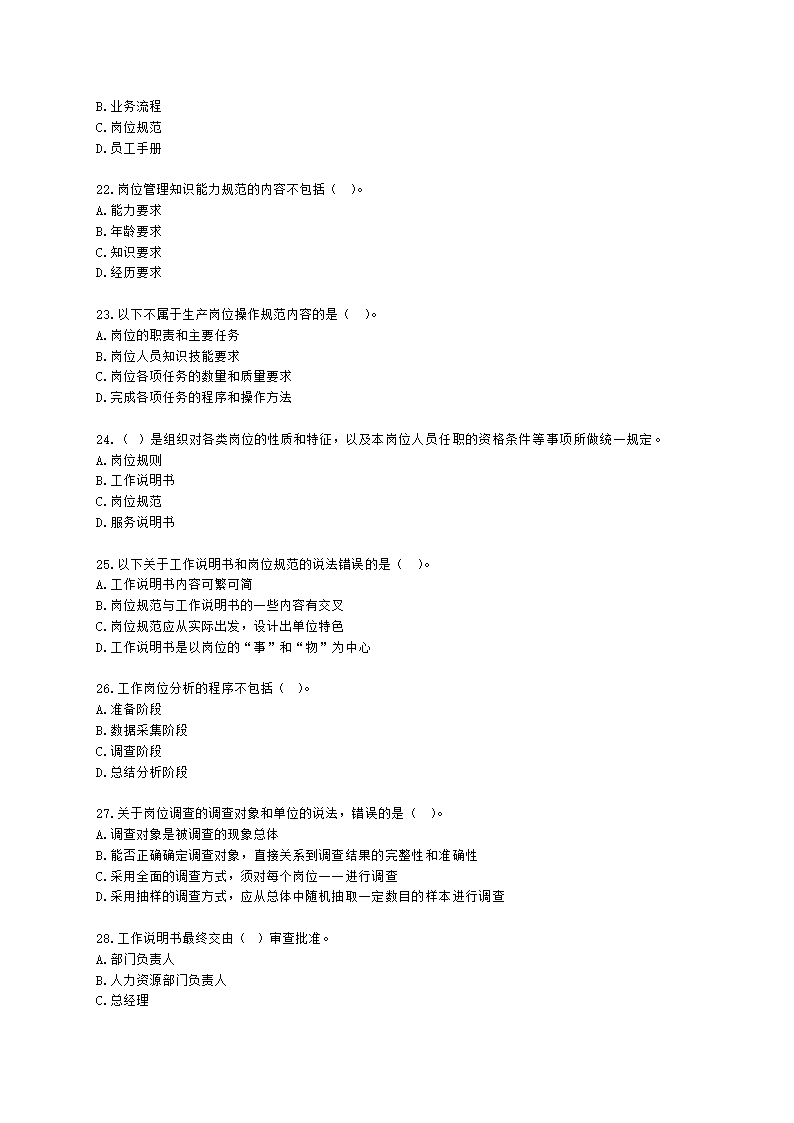 B.业务流程
C.岗位规范
D.员工手册

22.岗位管理知识能力规范的内容不包括（ ）。
A.能力要求
B.年龄要求
C.知识要求
D.经历要求

23.以下不属于生产岗位操作规范内容的是（ ）。
A.岗位的职责和主要任务
B.岗位人员知识技能要求
C.岗位各项任务的数量和质量要求
D.完成各项任务的程序和操作方法

24.（ ）是组织对各类岗位的性质和特征，以及本岗位人员任职的资格条件等事项所做统一规定。
A.岗位规则
B.工作说明书
C.岗位规范
D.服务说明书

25.以下关于工作说明书和岗位规范的说法错误的是（ ）。
A.工作说明书内容可繁可简
B.岗位规范与工作说明书的一些内容有交叉
C.岗位规范应从实际出发，设计出单位特色
D.工作说明书是以岗位的“事”和“物”为中心

26.工作岗位分析的程序不包括（ ）。
A.准备阶段
B.数据采集阶段
C.调查阶段
D.总结分析阶段

27.关于岗位调查的调查对象和单位的说法，错误的是（ ）。
A.调查对象是被调查的现象总体
B.能否正确确定调查对象，直接关系到调查结果的完整性和准确性
C.采用全面的调查方式，须对每个岗位一一进行调查
D.采用抽样的调查方式，应从总体中随机抽取一定数目的样本进行调查

28.工作说明书最终交由（ ）审查批准。
A.部门负责人
B.人力资源部门负责人
C.总经理